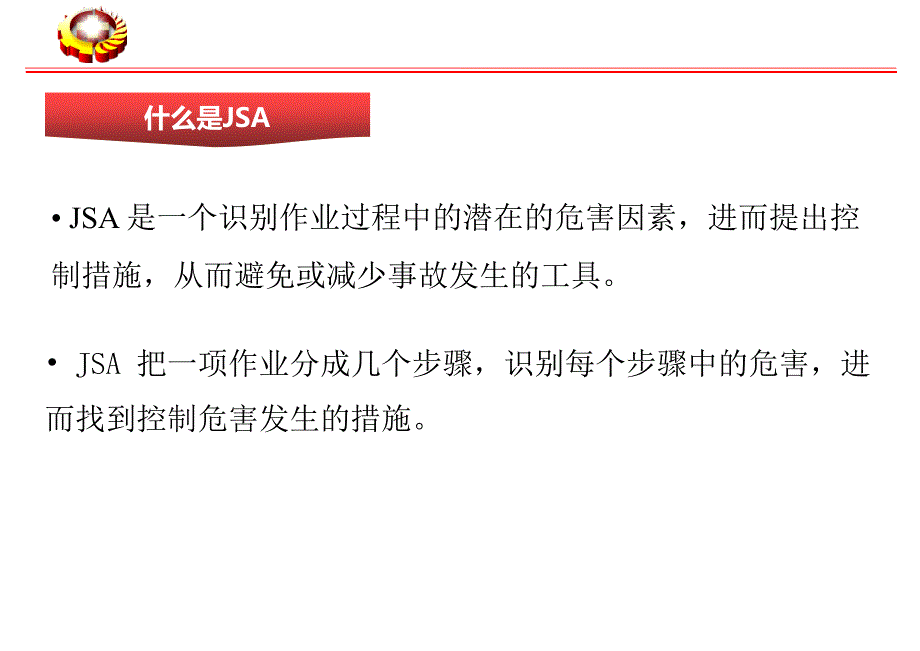 什么是JSA

• JSA 是一个识别作业过程中的潜在的危害因素，进而提出控制措施，从而避免或减少事故发生的工具。

• JSA 把一项作业分成几个步骤，识别每个步骤中的危害，进而找到控制危害发生的措施。